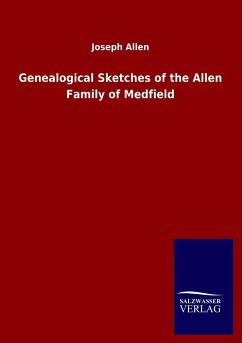 Joseph Allen

Genealogical Sketches of the Allen Family of Medfield

SALZWASSER
VERLAG